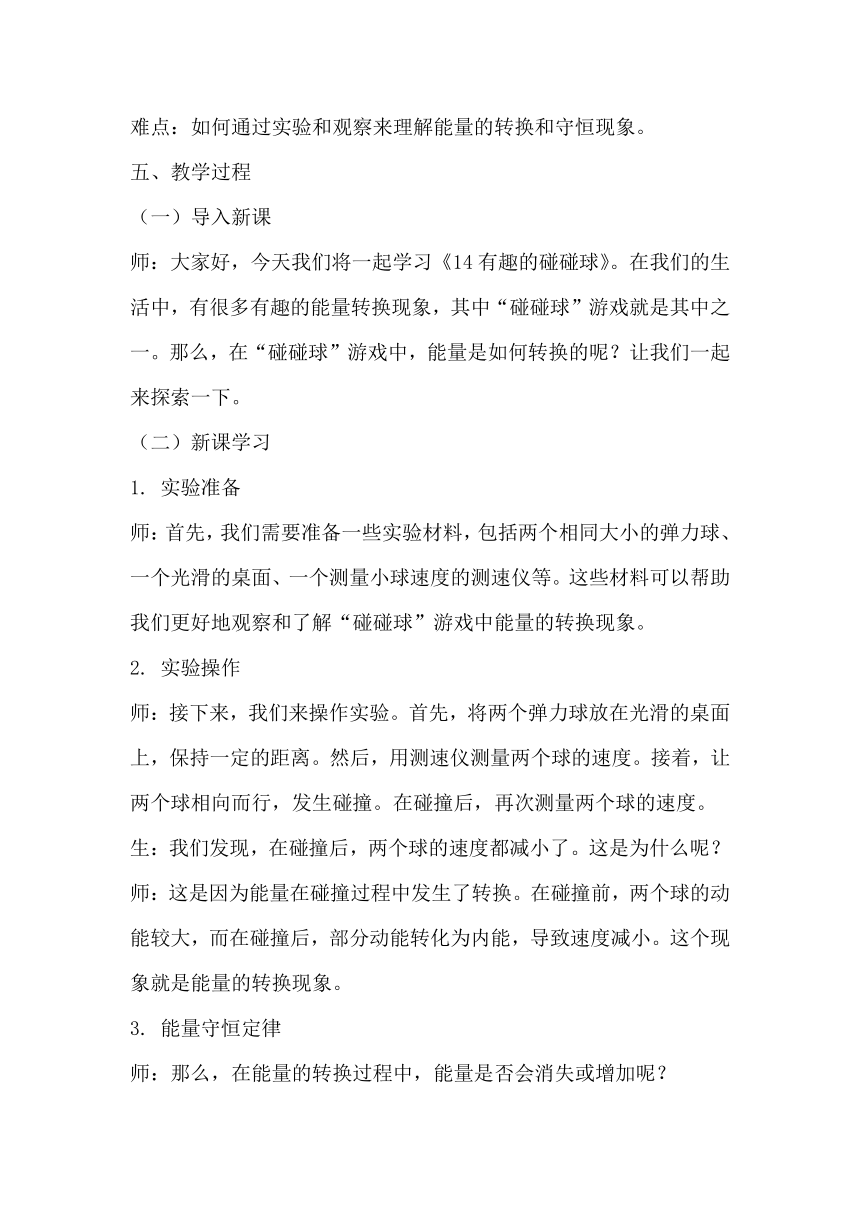 难点：如何通过实验和观察来理解能量的转换和守恒现象。

五、教学过程

（一）导入新课

师：大家好，今天我们将一起学习《14 有趣的碰碰球》。在我们的生活中，有很多有趣的能量转换现象，其中“碰碰球”游戏就是其中之一。那么，在“碰碰球”游戏中，能量是如何转换的呢？让我们一起来探索一下。

（二）新课学习

1. 实验准备

师：首先，我们需要准备一些实验材料，包括两个相同大小的弹力球、一个光滑的桌面、一个测量小球速度的测速仪等。这些材料可以帮助我们更好地观察和了解“碰碰球”游戏中能量的转换现象。

2. 实验操作

师：接下来，我们来操作实验。首先，将两个弹力球放在光滑的桌面上，保持一定的距离。然后，用测速仪测量两个球的速度。接着，让两个球相向而行，发生碰撞。在碰撞后，再次测量两个球的速度。

生：我们发现，在碰撞后，两个球的速度都减小了。这是为什么呢？

师：这是因为能量在碰撞过程中发生了转换。在碰撞前，两个球的动能较大，而在碰撞后，部分动能转化为内能，导致速度减小。这个现象就是能量的转换现象。

3. 能量守恒定律

师：那么，在能量的转换过程中，能量是否会消失或增加呢？